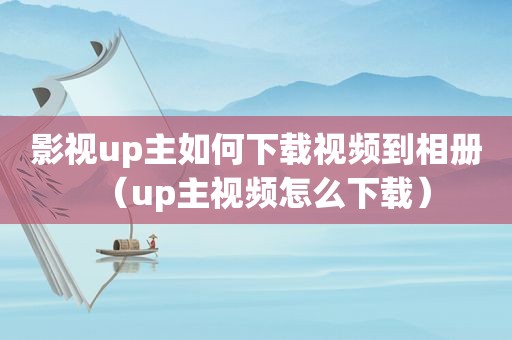 影视up主如何下载视频到相册（up主视频怎么下载）